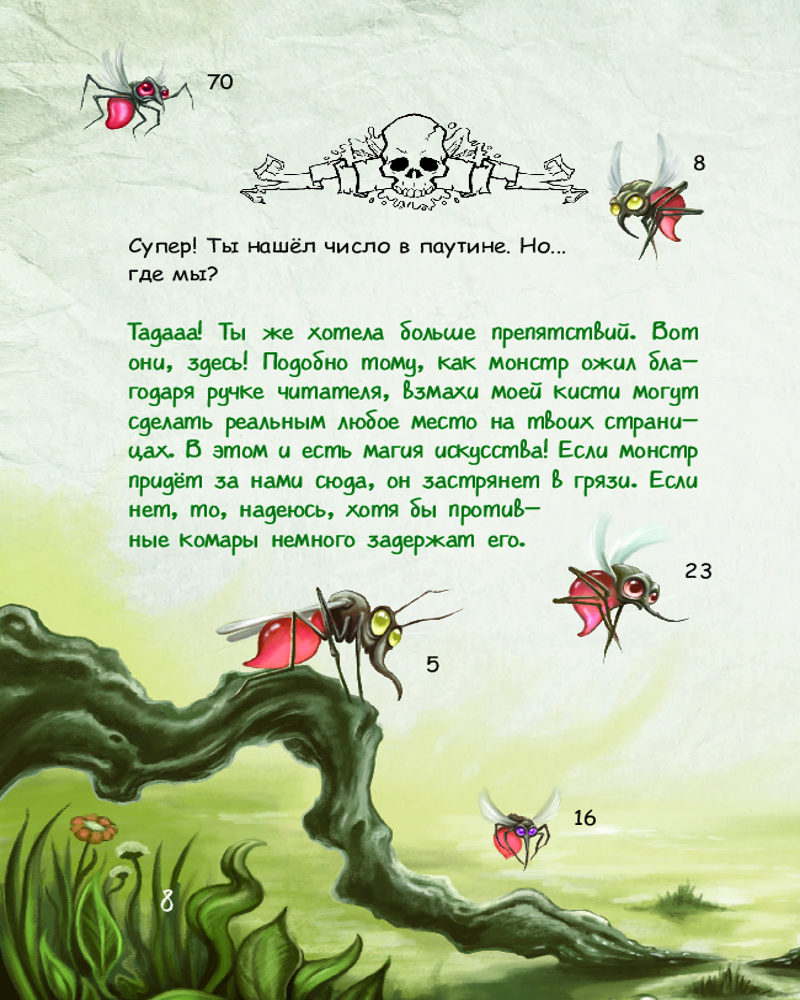 70

8

Супер! Ты нашёл число в паутине. Но... где мы?

Тадааа! Ты же хотела больше препятствий. Вот они, здесь! Подобно тому, как монстр ожил благодаря ручке читателя, взмахи моей кисти могут сделать реальным любое место на твоих страницах. В этом и есть магия искусства! Если монстр придёт за нами сюда, он застрянет в грязи. Если нет, то, надеюсь, хотя бы противные комары немного задержат его.

23

5

16

8